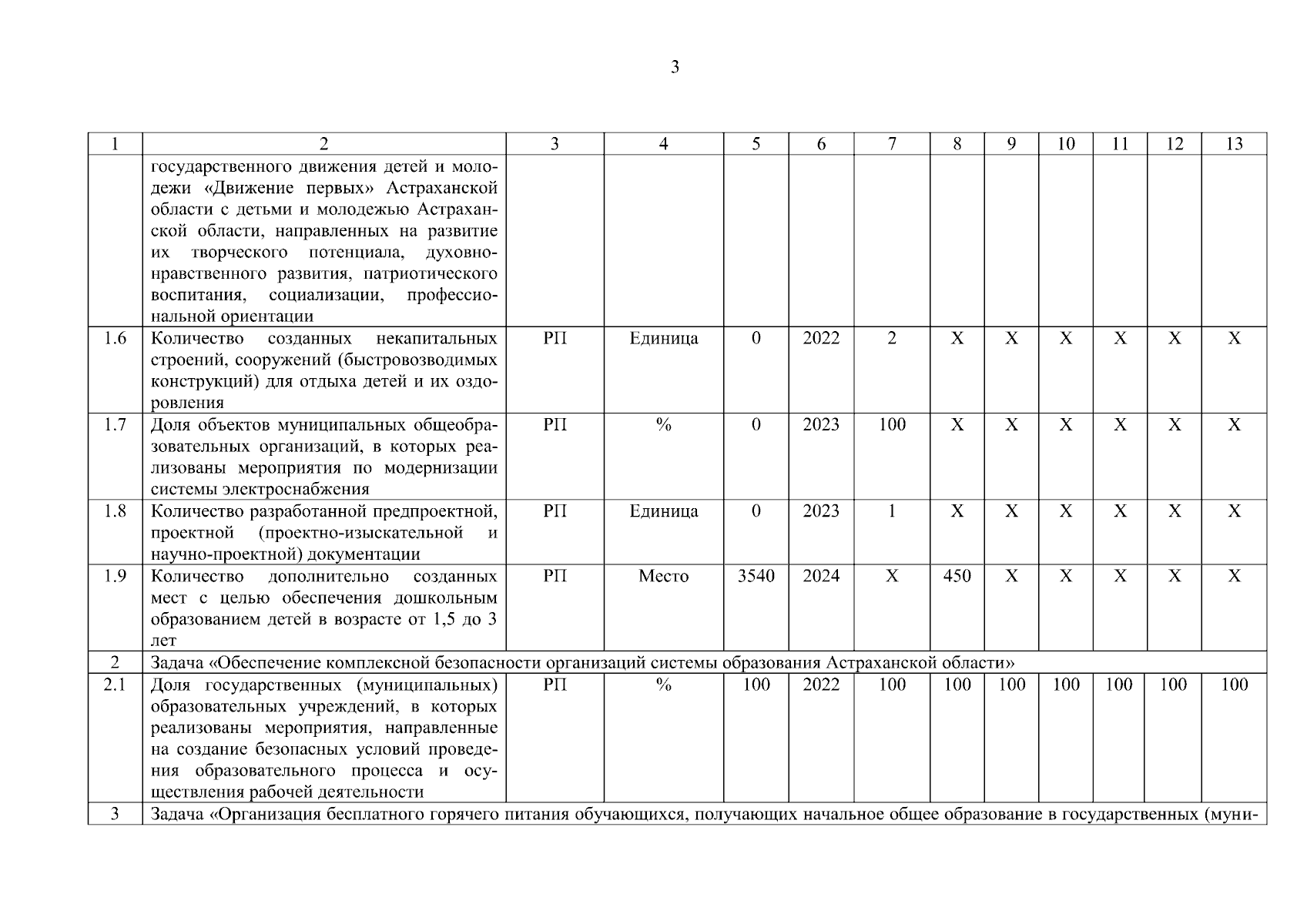 3

| 1 | 2 | 3 | 4 | 5 | 6 | 7 | 8 | 9 | 10 | 11 | 12 | 13 |
|---|---|---|---|---|---|---|---|---|---|---|---|---|
| | государственного движения детей и молодежи «Движение первых» Астраханской области с детьми и молодежью Астраханской области, направленных на развитие их творческого потенциала, духовно-нравственного развития, патриотического воспитания, социализации, профессиональной ориентации | | | | | | | | | | | |
| 1.6 | Количество созданных некапитальных строений, сооружений (быстровозводимых конструкций) для отдыха детей и их оздоровления | РП | Единица | 0 | 2022 | 2 | Х | Х | Х | Х | Х | Х |
| 1.7 | Доля объектов муниципальных общеобразовательных организаций, в которых реализованы мероприятия по модернизации системы электроснабжения | РП | % | 0 | 2023 | 100 | Х | Х | Х | Х | Х | Х |
| 1.8 | Количество разработанной предпроектной, проектной (проектно-изыскательной и научно-проектной) документации | РП | Единица | 0 | 2023 | 1 | Х | Х | Х | Х | Х | Х |
| 1.9 | Количество дополнительно созданных мест с целью обеспечения дошкольным образованием детей в возрасте от 1,5 до 3 лет | РП | Место | 3540 | 2024 | Х | 450 | Х | Х | Х | Х | Х |
| 2 | Задача «Обеспечение комплексной безопасности организаций системы образования Астраханской области» | | | | | | | | | | | |
| 2.1 | Доля государственных (муниципальных) образовательных учреждений, в которых реализованы мероприятия, направленные на создание безопасных условий проведения образовательного процесса и осуществления рабочей деятельности | РП | % | 100 | 2022 | 100 | 100 | 100 | 100 | 100 | 100 | 100 |
| 3 | Задача «Организация бесплатного горячего питания обучающихся, получающих начальное общее образование в государственных (муни- | | | | | | | | | | | |